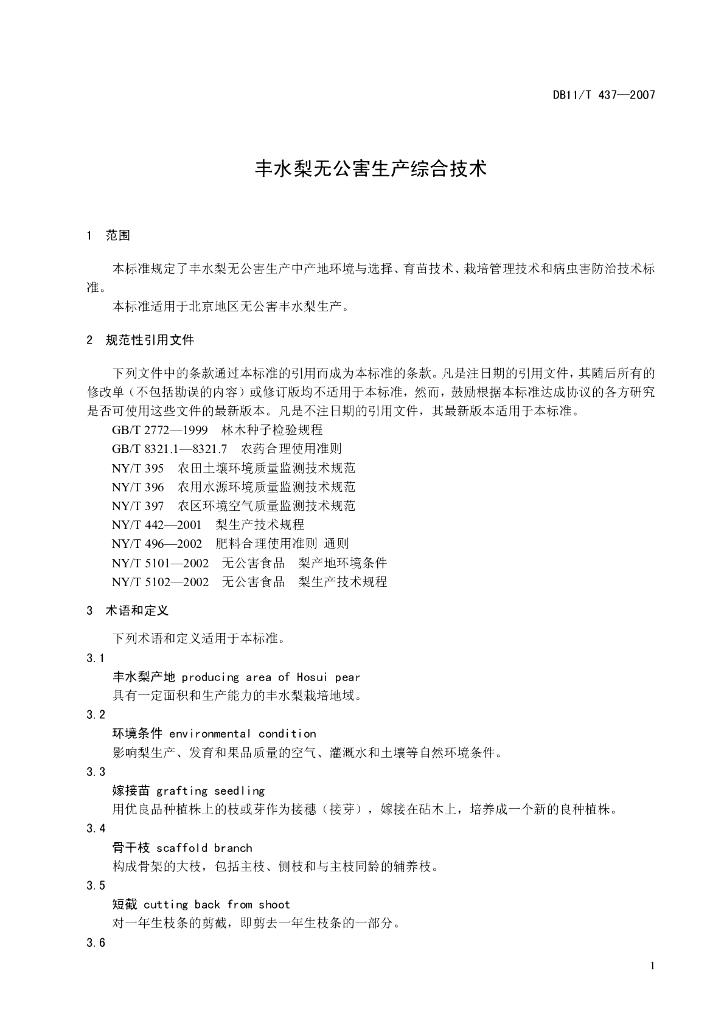 DB11/T 437—2007

丰水梨无公害生产综合技术

1 范围

本标准规定了丰水梨无公害生产中产地环境与选择、育苗技术、栽培管理技术和病虫害防治技术标准。

本标准适用于北京地区无公害丰水梨生产。

2 规范性引用文件

下列文件中的条款通过本标准的引用而成为本标准的条款。凡是注日期的引用文件，其随后所有的修改单（不包括勘误的内容）或修订版均不适用于本标准，然而，鼓励根据本标准达成协议的各方研究是否可使用这些文件的最新版本。凡是不注日期的引用文件，其最新版本适用于本标准。

GB/T 2772—1999 林木种子检验规程
GB/T 8321.1—8321.7 农药合理使用准则
NY/T 395 农田土壤环境质量监测技术规范
NY/T 396 农用水源环境质量监测技术规范
NY/T 397 农区环境空气质量监测技术规范
NY/T 442—2001 梨生产技术规程
NY/T 496—2002 肥料合理使用准则 通则
NY/T 5101—2002 无公害食品 梨产地环境条件
NY/T 5102—2002 无公害食品 梨生产技术规程

3 术语和定义

下列术语和定义适用于本标准。

3.1
丰水梨产地 producing area of Hosui pear
具有一定面积和生产能力的丰水梨栽培地域。

3.2
环境条件 environmental condition
影响梨生产、发育和果品质量的空气、灌溉水和土壤等自然环境条件。

3.3
嫁接苗 grafting seedling
用优良品种植株上的枝或芽作为接穗（接芽），嫁接在砧木上，培养成一个新的良种植株。

3.4
骨干枝 scaffold branch
构成骨架的大枝，包括主枝、侧枝和与主枝同龄的辅养枝。

3.5
短截 cutting back from shoot
对一年生枝条的剪截，即剪去一年生枝条的一部分。

3.6

1